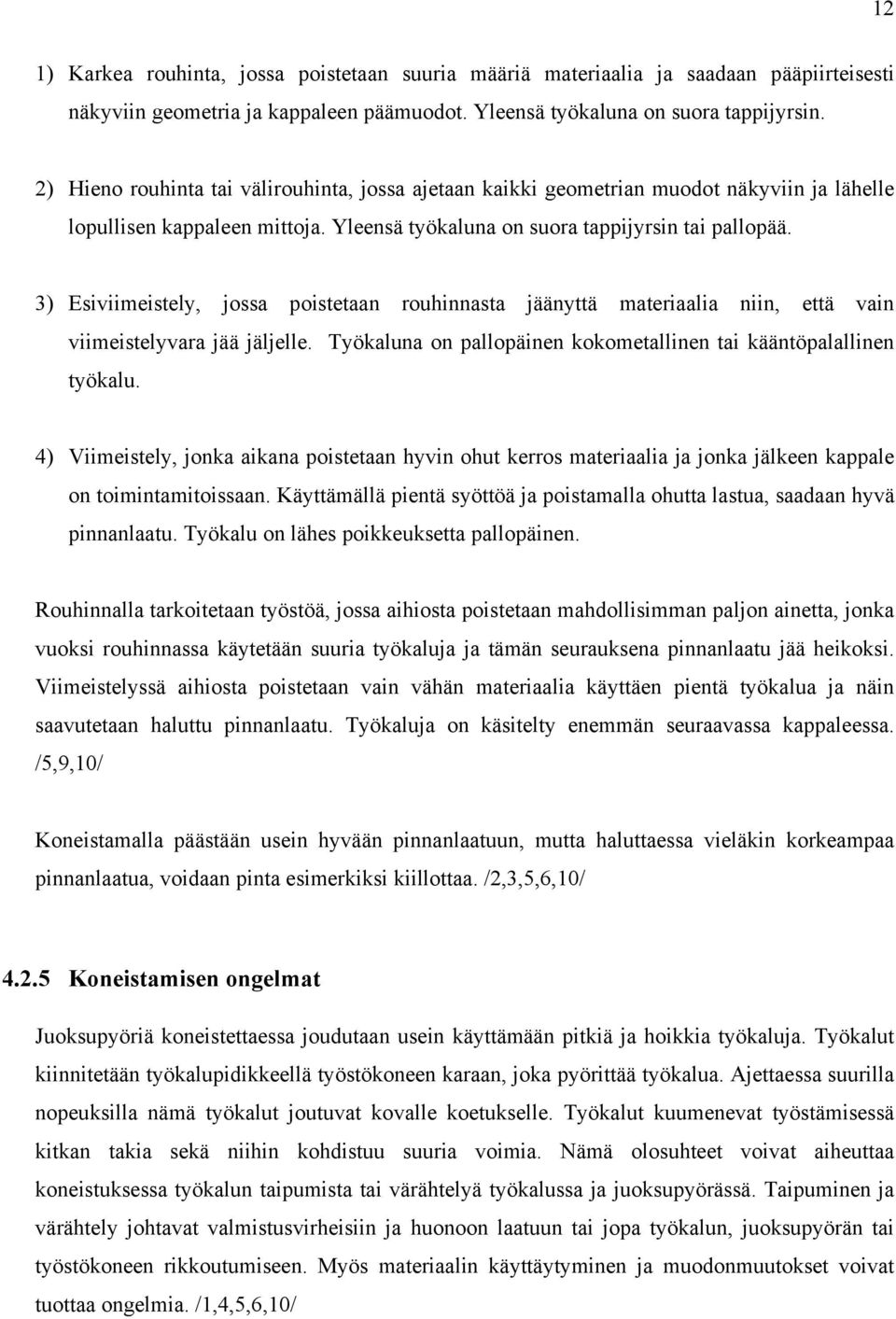 12

1) Karkea rouhinta, jossa poistetaan suuria määriä materiaalia ja saadaan pääpiirteisesti näkyviin geometria ja kappaleen päämuodot. Yleensä työkaluna on suora tappijyrsin.

2) Hieno rouhinta tai välirouhinta, jossa ajetaan kaikki geometrian muodot näkyviin ja lähelle lopullisen kappaleen mittoja. Yleensä työkaluna on suora tappijyrsin tai pallopää.

3) Esiviimeistely, jossa poistetaan rouhinnasta jäänyttä materiaalia niin, että vain viimeistelyvara jää jäljelle. Työkaluna on pallopäinen kokometallinen tai kääntöpalallinen työkalu.

4) Viimeistely, jonka aikana poistetaan hyvin ohut kerros materiaalia ja jonka jälkeen kappale on toimintamitoissaan. Käyttämällä pientä syöttöä ja poistamalla ohutta lastua, saadaan hyvä pinnanlaatu. Työkalu on lähes poikkeuksetta pallopäinen.

Rouhinnalla tarkoitetaan työstöä, jossa aihiosta poistetaan mahdollisimman paljon ainetta, jonka vuoksi rouhinnassa käytetään suuria työkaluja ja tämän seurauksena pinnanlaatu jää heikoksi. Viimeistelyssä aihiosta poistetaan vain vähän materiaalia käyttäen pientä työkalua ja näin saavutetaan haluttu pinnanlaatu. Työkaluja on käsitelty enemmän seuraavassa kappaleessa. /5,9,10/

Koneistamalla päästään usein hyvään pinnanlaatuun, mutta haluttaessa vieläkin korkeampaa pinnanlaatua, voidaan pinta esimerkiksi kiillottaa. /2,3,5,6,10/

4.2.5 Koneistamisen ongelmat

Juoksupyöriä koneistettaessa joudutaan usein käyttämään pitkiä ja hoikkia työkaluja. Työkalut kiinnitetään työkalupidikkeellä työstökoneen karaan, joka pyörittää työkalua. Ajettaessa suurilla nopeuksilla nämä työkalut joutuvat kovalle koetukselle. Työkalut kuumenevat työstämisessä kitkan takia sekä niihin kohdistuu suuria voimia. Nämä olosuhteet voivat aiheuttaa koneistuksessa työkalun taipumista tai värähtelyä työkalussa ja juoksupyörässä. Taipuminen ja värähtely johtavat valmistusvirheisiin ja huonoon laatuun tai jopa työkalun, juoksupyörän tai työstökoneen rikkoutumiseen. Myös materiaalin käyttäytyminen ja muodonmuutokset voivat tuottaa ongelmia. /1,4,5,6,10/